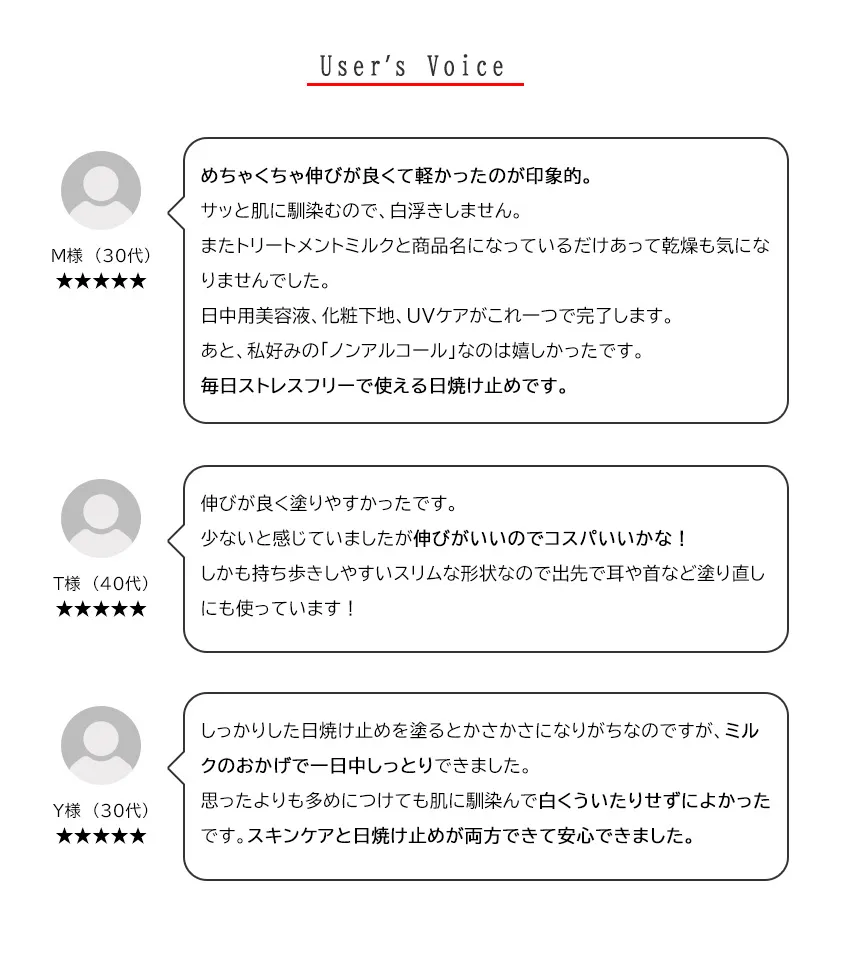 User's Voice

M様（30代）
★★★★★

めちゃくちゃ伸びが良くて軽かったのが印象的。
サッと肌に馴染むので、白浮きしません。
またトリートメントミルクと商品名になっているだけあって乾燥も気になりませんでした。
日中用美容液、化粧下地、UVケアがこれ一つで完了します。
あと、私好みの「ノンアルコール」なのは嬉しかったです。
毎日ストレスフリーで使える日焼け止めです。

T様（40代）
★★★★★

伸びが良く塗りやすかったです。
少ないと感じていましたが伸びがいいのでコスパいいかな！
しかも持ち歩きしやすいスリムな形状なので出先で耳や首など塗り直しにも使っています！

Y様（30代）
★★★★★

しっかりした日焼け止めを塗るとかさかさになりがちなのですが、ミルクのおかげで一日中しっとりできました。
思ったよりも多めにつけても肌に馴染んで白くういたりせずによかったです。スキンケアと日焼け止めが両方できて安心できました。